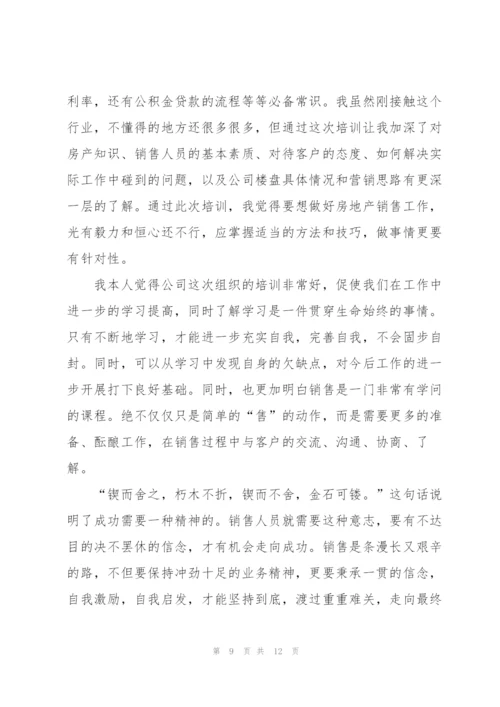 利率，还有公积金贷款的流程等等必备常识。我虽然刚接触这个行业，不懂得的地方还很多很多，但通过这次培训让我加深了对房产知识、销售人员的基本素质、对待客户的态度、如何解决实际工作中碰到的问题，以及公司楼盘具体情况和营销思路有更深一层的了解。通过此次培训，我觉得要想做好房地产销售工作，光有毅力和恒心还不行，应掌握适当的方法和技巧，做事情更要有针对性。

我本人觉得公司这次组织的培训非常好，促使我们在工作中进一步的学习提高，同时了解学习是一件贯穿生命始终的事情。只有不断地学习，才能进一步充实自我，完善自我，不会固步自封。同时，可以从学习中发现自身的欠缺点，对今后工作的进一步开展打下良好基础。同时，也更加明白销售是一门非常有学问的课程。绝不仅仅只是简单的“售”的动作，而是需要更多的准备、酝酿工作，在销售过程中与客户的交流、沟通、协商、了解。

“锲而舍之，朽木不折，锲而不舍，金石可镂。”这句话说明了成功需要一种精神的。销售人员就需要这种意志，要有不达目的决不罢休的信念，才有机会走向成功。销售是条漫长又艰辛的路，不但要保持冲劲十足的业务精神，更要秉承一贯的信念，自我激励，自我启发，才能坚持到底，渡过重重难关，走向最终

第 9 页 共 12 页